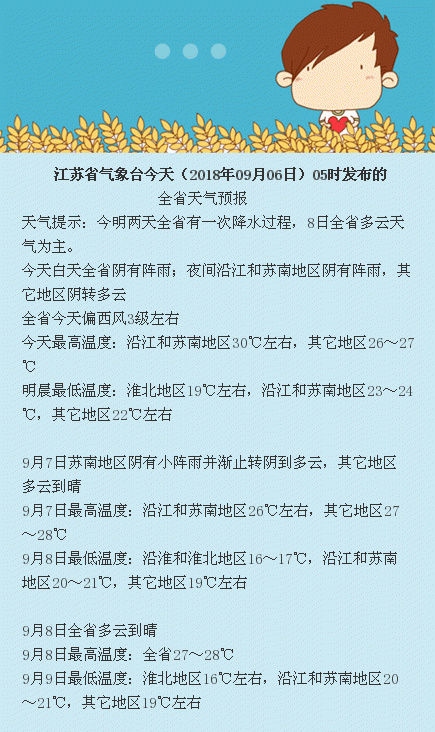 江苏省气象台今天（2018年09月06日）05时发布的
全省天气预报

天气提示：今明两天全省有一次降水过程，8日全省多云天气为主。

今天白天全省阴有阵雨；夜间沿江和苏南地区阴有阵雨，其它地区阴转多云

全省今天偏西风3级左右

今天最高温度：沿江和苏南地区30℃左右，其它地区26～27℃

明晨最低温度：淮北地区19℃左右，沿江和苏南地区23～24℃，其它地区22℃左右

9月7日苏南地区阴有小阵雨并渐止转阴到多云，其它地区多云到晴

9月7日最高温度：沿江和苏南地区26℃左右，其它地区27～28℃

9月8日最低温度：沿淮和淮北地区16～17℃，沿江和苏南地区20～21℃，其它地区19℃左右

9月8日全省多云到晴

9月8日最高温度：全省27～28℃

9月9日最低温度：淮北地区16℃左右，沿江和苏南地区20～21℃，其它地区19℃左右